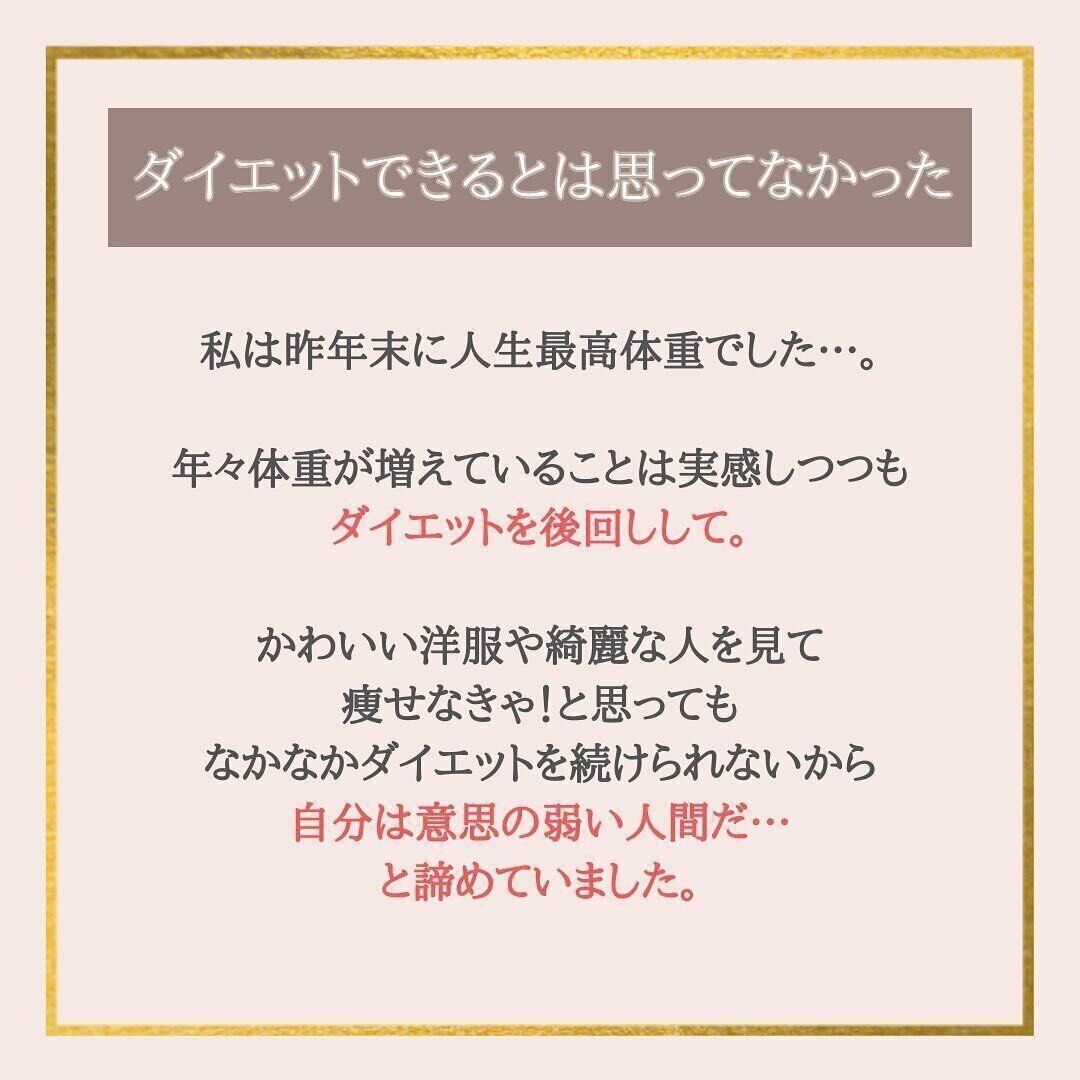 ダイエットできるとは思ってなかった

私は昨年末に人生最高体重でした…。

年々体重が増えていることは実感しつつも
ダイエットを後回しして。

かわいい洋服や綺麗な人を見て
痩せなきゃ!と思っても
なかなかダイエットを続けられないから
自分は意思の弱い人間だ…
と諦めていました。